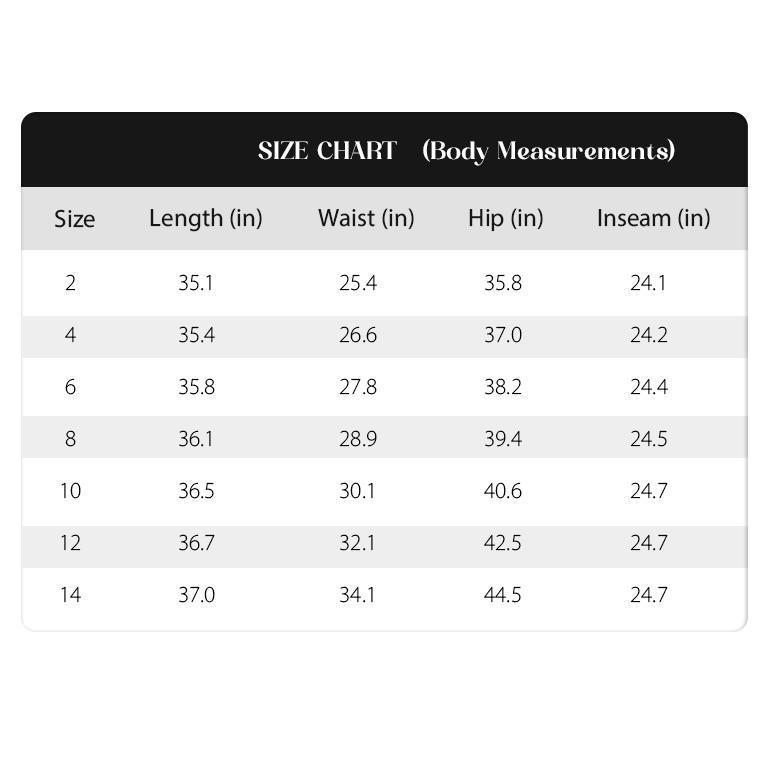 SIZE CHART (Body Measurements)

| Size | Length (in) | Waist (in) | Hip (in) | Inseam (in) |
|---|---|---|---|---|
| 2 | 35.1 | 25.4 | 35.8 | 24.1 |
| 4 | 35.4 | 26.6 | 37.0 | 24.2 |
| 6 | 35.8 | 27.8 | 38.2 | 24.4 |
| 8 | 36.1 | 28.9 | 39.4 | 24.5 |
| 10 | 36.5 | 30.1 | 40.6 | 24.7 |
| 12 | 36.7 | 32.1 | 42.5 | 24.7 |
| 14 | 37.0 | 34.1 | 44.5 | 24.7 |